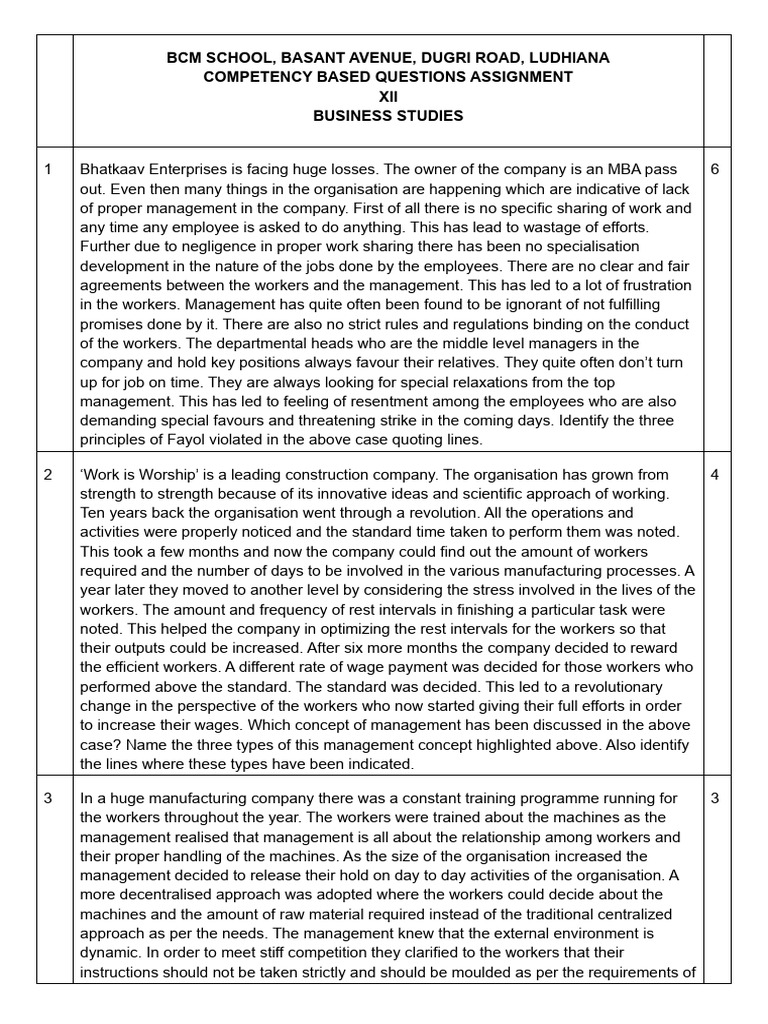 | | BCM SCHOOL, BASANT AVENUE, DUGRI ROAD, LUDHIANA COMPETENCY BASED QUESTIONS ASSIGNMENT XII BUSINESS STUDIES | |
|---|---|---|
| 1 | Bhatkaav Enterprises is facing huge losses. The owner of the company is an MBA pass out. Even then many things in the organisation are happening which are indicative of lack of proper management in the company. First of all there is no specific sharing of work and any time any employee is asked to do anything. This has lead to wastage of efforts. Further due to negligence in proper work sharing there has been no specialisation development in the nature of the jobs done by the employees. There are no clear and fair agreements between the workers and the management. This has led to a lot of frustration in the workers. Management has quite often been found to be ignorant of not fulfilling promises done by it. There are also no strict rules and regulations binding on the conduct of the workers. The departmental heads who are the middle level managers in the company and hold key positions always favour their relatives. They quite often don't turn up for job on time. They are always looking for special relaxations from the top management. This has led to feeling of resentment among the employees who are also demanding special favours and threatening strike in the coming days. Identify the three principles of Fayol violated in the above case quoting lines. | 6 |
| 2 | 'Work is Worship' is a leading construction company. The organisation has grown from strength to strength because of its innovative ideas and scientific approach of working. Ten years back the organisation went through a revolution. All the operations and activities were properly noticed and the standard time taken to perform them was noted. This took a few months and now the company could find out the amount of workers required and the number of days to be involved in the various manufacturing processes. A year later they moved to another level by considering the stress involved in the lives of the workers. The amount and frequency of rest intervals in finishing a particular task were noted. This helped the company in optimizing the rest intervals for the workers so that their outputs could be increased. After six more months the company decided to reward the efficient workers. A different rate of wage payment was decided for those workers who performed above the standard. The standard was decided. This led to a revolutionary change in the perspective of the workers who now started giving their full efforts in order to increase their wages. Which concept of management has been discussed in the above case? Name the three types of this management concept highlighted above. Also identify the lines where these types have been indicated. | 4 |
| 3 | In a huge manufacturing company there was a constant training programme running for the workers throughout the year. The workers were trained about the machines as the management realised that management is all about the relationship among workers and their proper handling of the machines. As the size of the organisation increased the management decided to release their hold on day to day activities of the organisation. A more decentralised approach was adopted where the workers could decide about the machines and the amount of raw material required instead of the traditional centralized approach as per the needs. The management knew that the external environment is dynamic. In order to meet stiff competition they clarified to the workers that their instructions should not be taken strictly and should be moulded as per the requirements of | 3 |